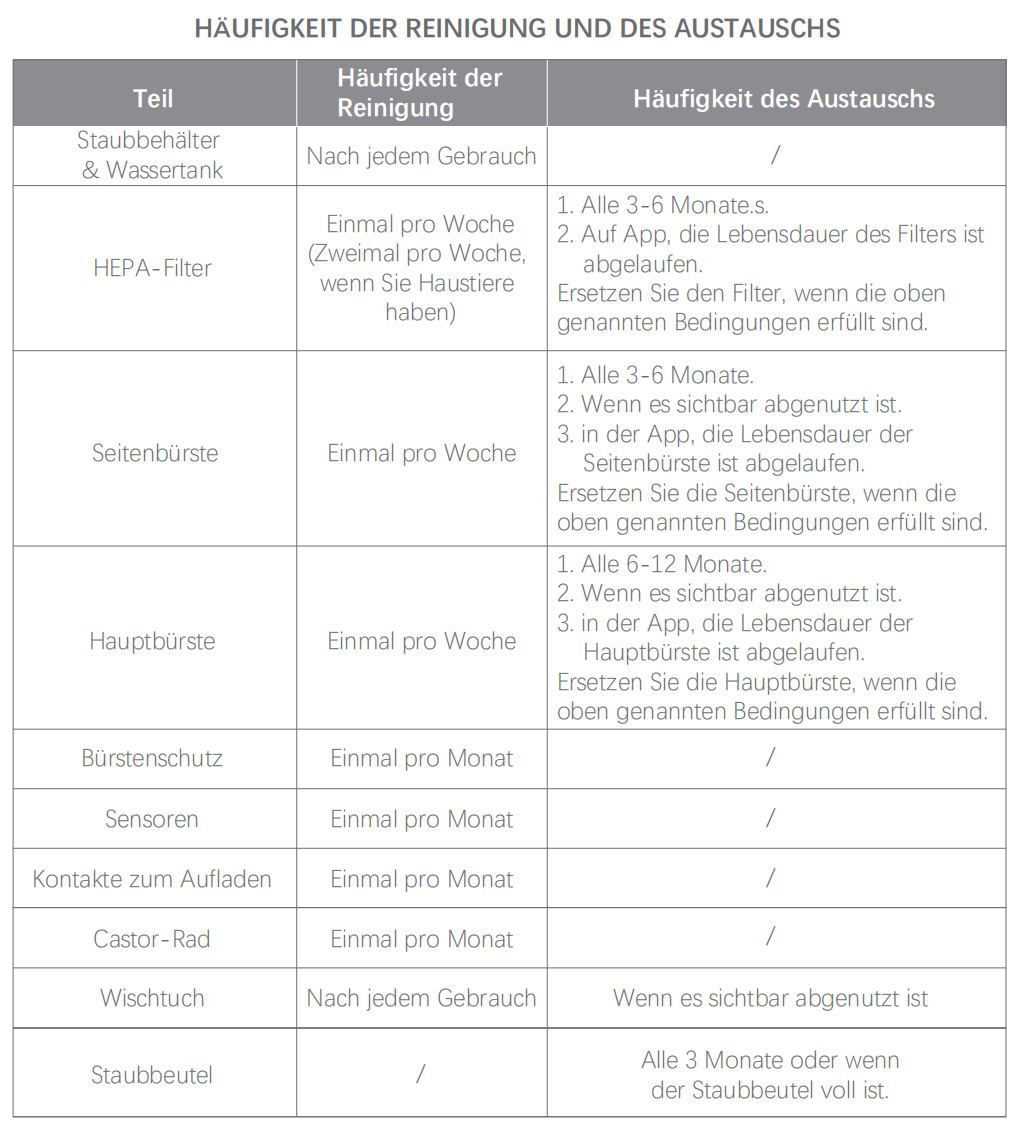 HÄUFIGKEIT DER REINIGUNG UND DES AUSTAUSCHS

| Teil | Häufigkeit der Reinigung | Häufigkeit des Austauschs |
|---|---|---|
| Staubbehälter & Wassertank | Nach jedem Gebrauch | / |
| HEPA-Filter | Einmal pro Woche (Zweimal pro Woche, wenn Sie Haustiere haben) | 1. Alle 3-6 Monate.s. 2. Auf App, die Lebensdauer des Filters ist abgelaufen. Ersetzen Sie den Filter, wenn die oben genannten Bedingungen erfüllt sind. |
| Seitenbürste | Einmal pro Woche | 1. Alle 3-6 Monate. 2. Wenn es sichtbar abgenutzt ist. 3. in der App, die Lebensdauer der Seitenbürste ist abgelaufen. Ersetzen Sie die Seitenbürste, wenn die oben genannten Bedingungen erfüllt sind. |
| Hauptbürste | Einmal pro Woche | 1. Alle 6-12 Monate. 2. Wenn es sichtbar abgenutzt ist. 3. in der App, die Lebensdauer der Hauptbürste ist abgelaufen. Ersetzen Sie die Hauptbürste, wenn die oben genannten Bedingungen erfüllt sind. |
| Bürstenschutz | Einmal pro Monat | / |
| Sensoren | Einmal pro Monat | / |
| Kontakte zum Aufladen | Einmal pro Monat | / |
| Castor-Rad | Einmal pro Monat | / |
| Wischtuch | Nach jedem Gebrauch | Wenn es sichtbar abgenutzt ist |
| Staubbeutel | / | Alle 3 Monate oder wenn der Staubbeutel voll ist. |